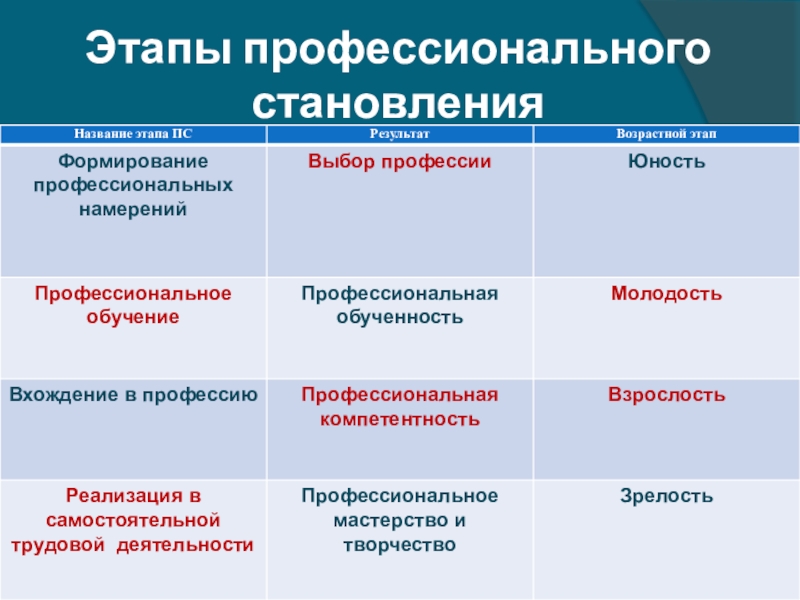 Этапы профессионального становления

| Название этапа ПС | Результат | Возрастной этап |
|---|---|---|
| Формирование профессиональных намерений | Выбор профессии | Юность |
| Профессиональное обучение | Профессиональная обученность | Молодость |
| Вхождение в профессию | Профессиональная компетентность | Взрослость |
| Реализация в самостоятельной трудовой деятельности | Профессиональное мастерство и творчество | Зрелость |